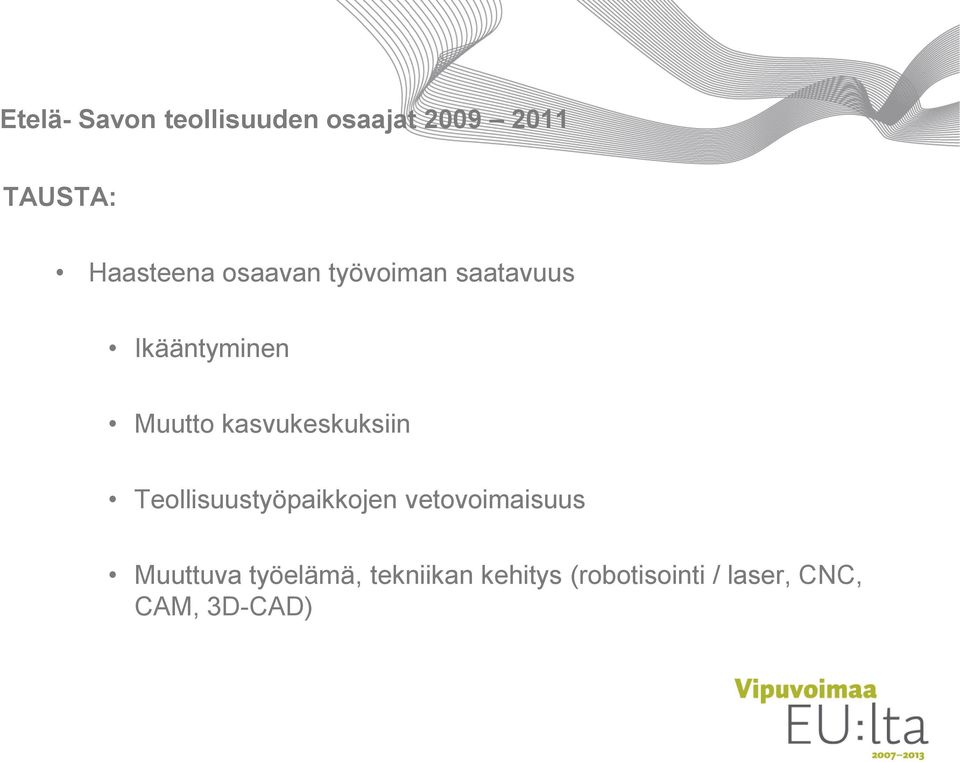 Etelä- Savon teollisuuden osaajat 2009 – 2011

TAUSTA:

• Haasteena osaavan työvoiman saatavuus

• Ikääntyminen

• Muutto kasvukeskuksiin

• Teollisuustyöpaikkojen vetovoimaisuus

• Muuttuva työelämä, tekniikan kehitys (robotisointi / laser, CNC, CAM, 3D-CAD)

Vipuvoimaa EU:lta 2007–2013